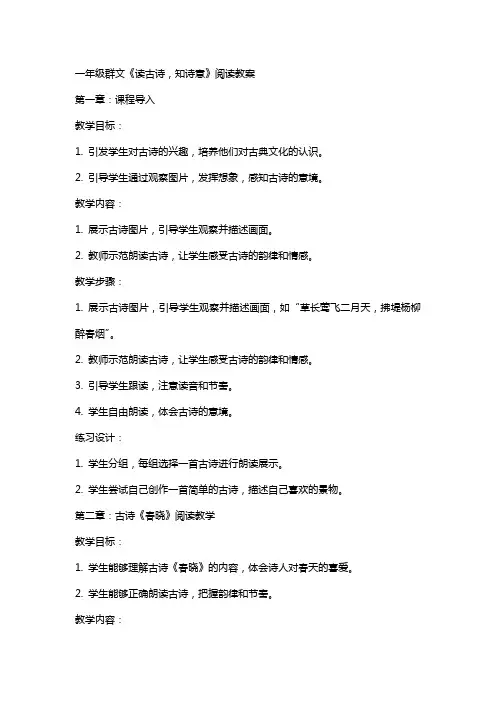 一年级群文《读古诗，知诗意》阅读教案

第一章：课程导入

教学目标：

1. 引发学生对古诗的兴趣，培养他们对古典文化的认识。

2. 引导学生通过观察图片，发挥想象，感知古诗的意境。

教学内容：

1. 展示古诗图片，引导学生观察并描述画面。

2. 教师示范朗读古诗，让学生感受古诗的韵律和情感。

教学步骤：

1. 展示古诗图片，引导学生观察并描述画面，如“草长莺飞二月天，拂堤杨柳醉春烟”。

2. 教师示范朗读古诗，让学生感受古诗的韵律和情感。

3. 引导学生跟读，注意读音和节奏。

4. 学生自由朗读，体会古诗的意境。

练习设计：

1. 学生分组，每组选择一首古诗进行朗读展示。

2. 学生尝试自己创作一首简单的古诗，描述自己喜欢的景物。

第二章：古诗《春晓》阅读教学

教学目标：

1. 学生能够理解古诗《春晓》的内容，体会诗人对春天的喜爱。

2. 学生能够正确朗读古诗，把握韵律和节奏。

教学内容：